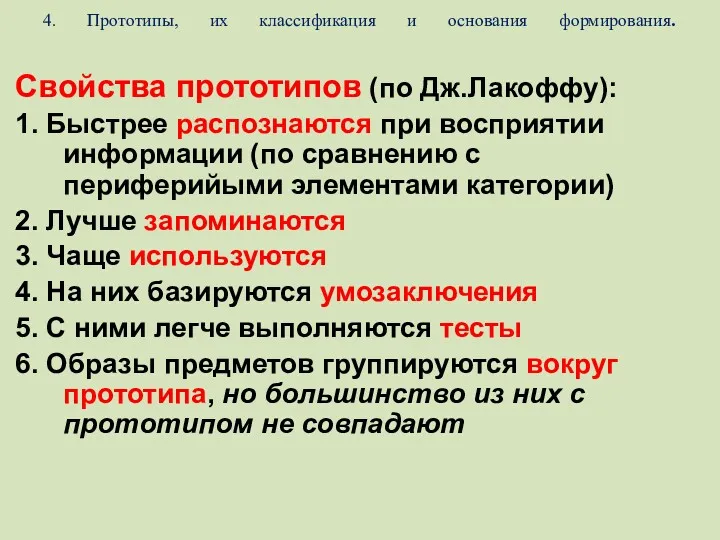 4. Прототипы, их классификация и основания формирования.

Свойства прототипов (по Дж.Лакоффу):

1. Быстрее распознаются при восприятии информации (по сравнению с периферийыми элементами категории)

2. Лучше запоминаются

3. Чаще используются

4. На них базируются умозаключения

5. С ними легче выполняются тесты

6. Образы предметов группируются вокруг прототипа, но большинство из них с прототипом не совпадают